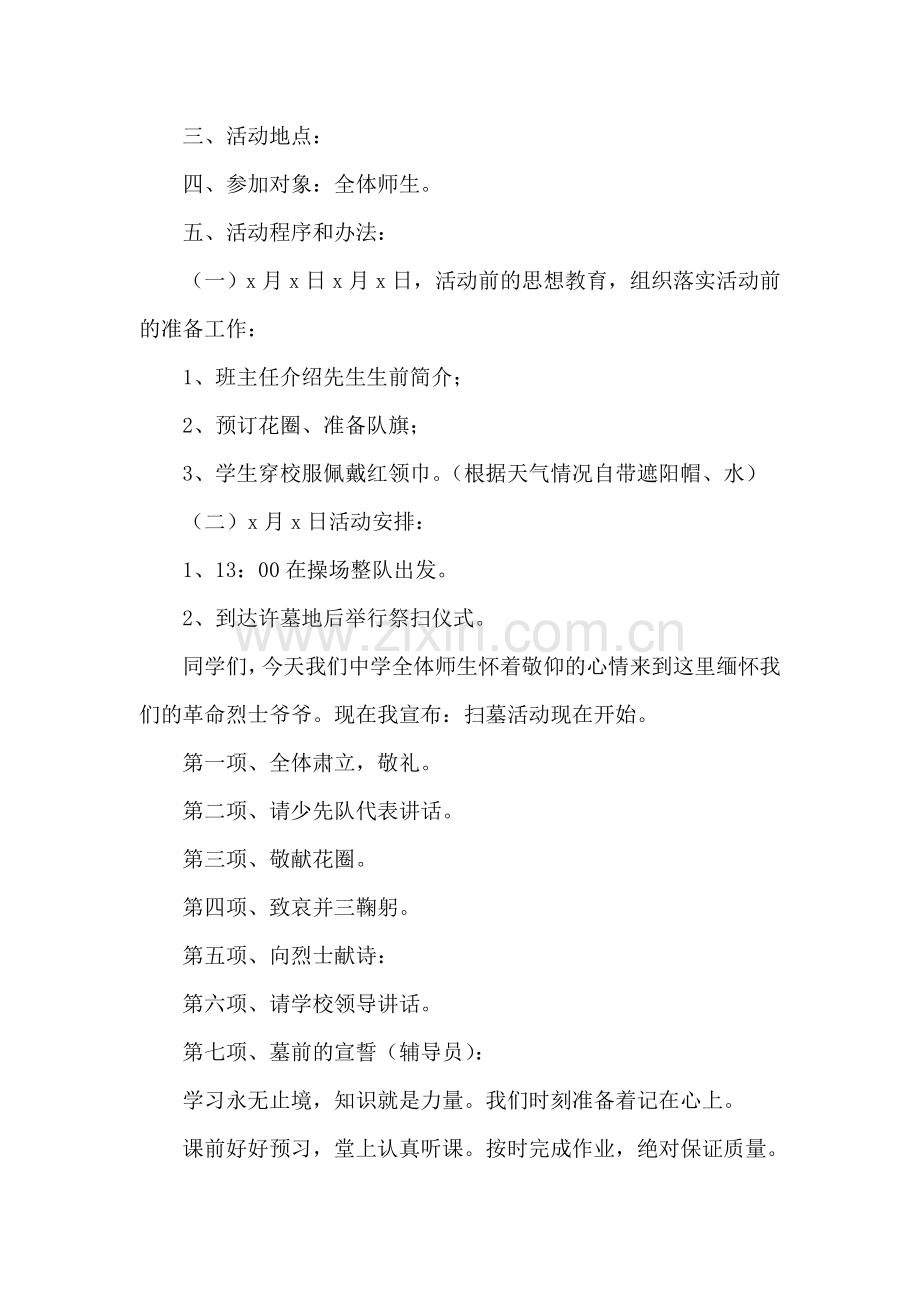 三、活动地点：

四、参加对象：全体师生。

五、活动程序和办法：

（一）x月x日x月x日，活动前的思想教育，组织落实活动前的准备工作：

1、班主任介绍先生生前简介；

2、预订花圈、准备队旗；

3、学生穿校服佩戴红领巾。（根据天气情况自带遮阳帽、水）

（二）x月x日活动安排：

1、13：00在操场整队出发。

2、到达许墓地后举行祭扫仪式。

同学们，今天我们中学全体师生怀着敬仰的心情来到这里缅怀我们的革命烈士爷爷。现在我宣布：扫墓活动现在开始。

第一项、全体肃立，敬礼。

第二项、请少先队代表讲话。

第三项、敬献花圈。

第四项、致哀并三鞠躬。

第五项、向烈士献诗：

第六项、请学校领导讲话。

第七项、墓前的宣誓（辅导员）：

学习永无止境，知识就是力量。我们时刻准备着记在心上。

课前好好预习，堂上认真听课。按时完成作业，绝对保证质量。

www.zixin.com.cn